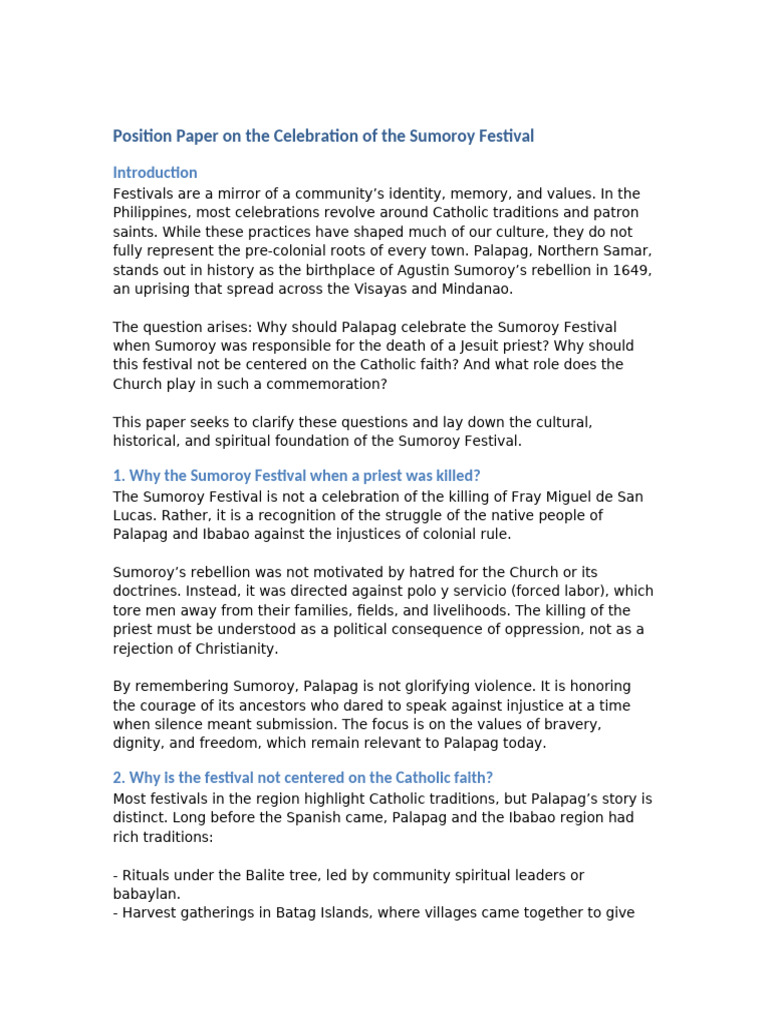 Position Paper on the Celebration of the Sumoroy Festival

Introduction
Festivals are a mirror of a community's identity, memory, and values. In the Philippines, most celebrations revolve around Catholic traditions and patron saints. While these practices have shaped much of our culture, they do not fully represent the pre-colonial roots of every town. Palapag, Northern Samar, stands out in history as the birthplace of Agustin Sumoroy's rebellion in 1649, an uprising that spread across the Visayas and Mindanao.

The question arises: Why should Palapag celebrate the Sumoroy Festival when Sumoroy was responsible for the death of a Jesuit priest? Why should this festival not be centered on the Catholic faith? And what role does the Church play in such a commemoration?

This paper seeks to clarify these questions and lay down the cultural, historical, and spiritual foundation of the Sumoroy Festival.

1. Why the Sumoroy Festival when a priest was killed?
The Sumoroy Festival is not a celebration of the killing of Fray Miguel de San Lucas. Rather, it is a recognition of the struggle of the native people of Palapag and Ibabao against the injustices of colonial rule.

Sumoroy's rebellion was not motivated by hatred for the Church or its doctrines. Instead, it was directed against polo y servicio (forced labor), which tore men away from their families, fields, and livelihoods. The killing of the priest must be understood as a political consequence of oppression, not as a rejection of Christianity.

By remembering Sumoroy, Palapag is not glorifying violence. It is honoring the courage of its ancestors who dared to speak against injustice at a time when silence meant submission. The focus is on the values of bravery, dignity, and freedom, which remain relevant to Palapag today.

2. Why is the festival not centered on the Catholic faith?
Most festivals in the region highlight Catholic traditions, but Palapag's story is distinct. Long before the Spanish came, Palapag and the Ibabao region had rich traditions:

- Rituals under the Balite tree, led by community spiritual leaders or babaylan.
- Harvest gatherings in Batag Islands, where villages came together to give